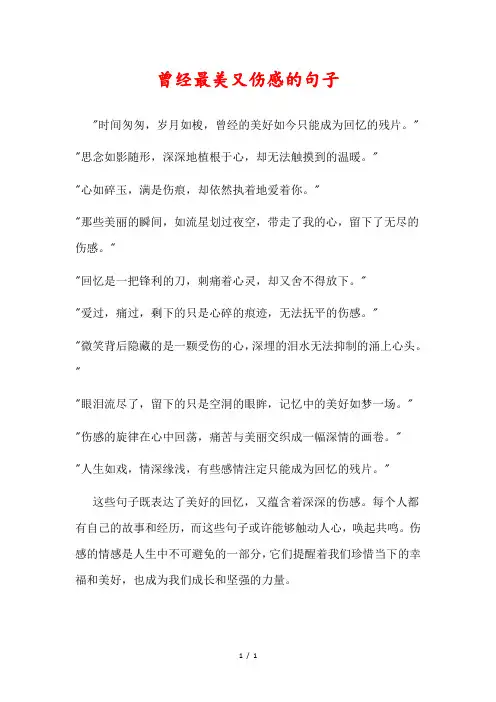 曾经最美又伤感的句子

"时间匆匆，岁月如梭，曾经的美好如今只能成为回忆的残片。"

"思念如影随形，深深地植根于心，却无法触摸到的温暖。"

"心如碎玉，满是伤痕，却依然执着地爱着你。"

"那些美丽的瞬间，如流星划过夜空，带走了我的心，留下了无尽的伤感。"

"回忆是一把锋利的刀，刺痛着心灵，却又舍不得放下。"

"爱过，痛过，剩下的只是心碎的痕迹，无法抚平的伤感。"

"微笑背后隐藏的是一颗受伤的心，深埋的泪水无法抑制的涌上心头。"

"眼泪流尽了，留下的只是空洞的眼眸，记忆中的美好如梦一场。"

"伤感的旋律在心中回荡，痛苦与美丽交织成一幅深情的画卷。"

"人生如戏，情深缘浅，有些感情注定只能成为回忆的残片。"

这些句子既表达了美好的回忆，又蕴含着深深的伤感。每个人都有自己的故事和经历，而这些句子或许能够触动人心，唤起共鸣。伤感的情感是人生中不可避免的一部分，它们提醒着我们珍惜当下的幸福和美好，也成为我们成长和坚强的力量。

1 / 1